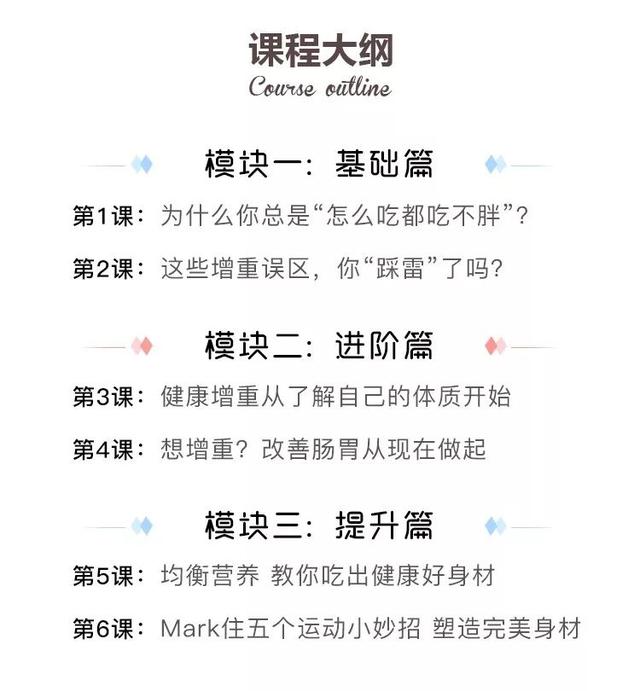 课程大纲
Course outline

模块一：基础篇

第1课：为什么你总是“怎么吃都吃不胖”？

第2课：这些增重误区，你“踩雷”了吗？

模块二：进阶篇

第3课：健康增重从了解自己的体质开始

第4课：想增重？改善肠胃从现在做起

模块三：提升篇

第5课：均衡营养 教你吃出健康好身材

第6课：Mark住五个运动小妙招 塑造完美身材